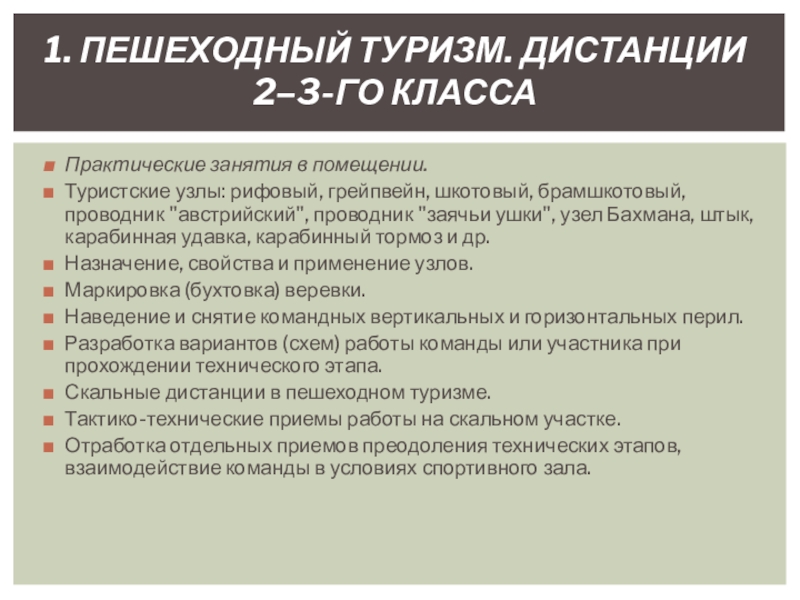 1. ПЕШЕХОДНЫЙ ТУРИЗМ. ДИСТАНЦИИ 2–3-ГО КЛАССА

Практические занятия в помещении.

Туристские узлы: рифовый, грейпвейн, шкотовый, брамшкотовый, проводник "австрийский", проводник "заячьи ушки", узел Бахмана, штык, карабинная удавка, карабинный тормоз и др.

Назначение, свойства и применение узлов.

Маркировка (бухтовка) веревки.

Наведение и снятие командных вертикальных и горизонтальных перил.

Разработка вариантов (схем) работы команды или участника при прохождении технического этапа.

Скальные дистанции в пешеходном туризме.

Тактико-технические приемы работы на скальном участке.

Отработка отдельных приемов преодоления технических этапов, взаимодействие команды в условиях спортивного зала.